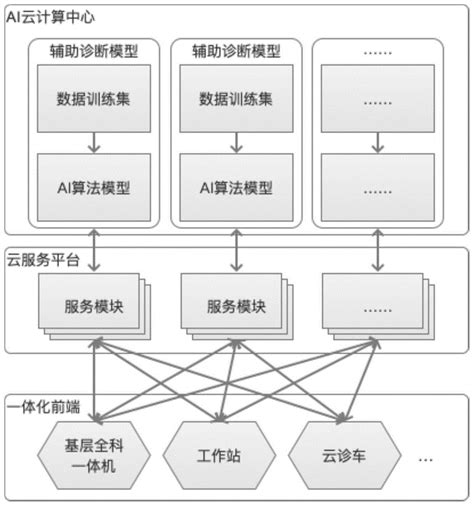 AI云计算中心

辅助诊断模型

数据训练集

AI算法模型

辅助诊断模型

数据训练集

AI算法模型

……

……

……

云服务平台

服务模块

服务模块

……

一体化前端

基层全科一体机

工作站

云诊车

…